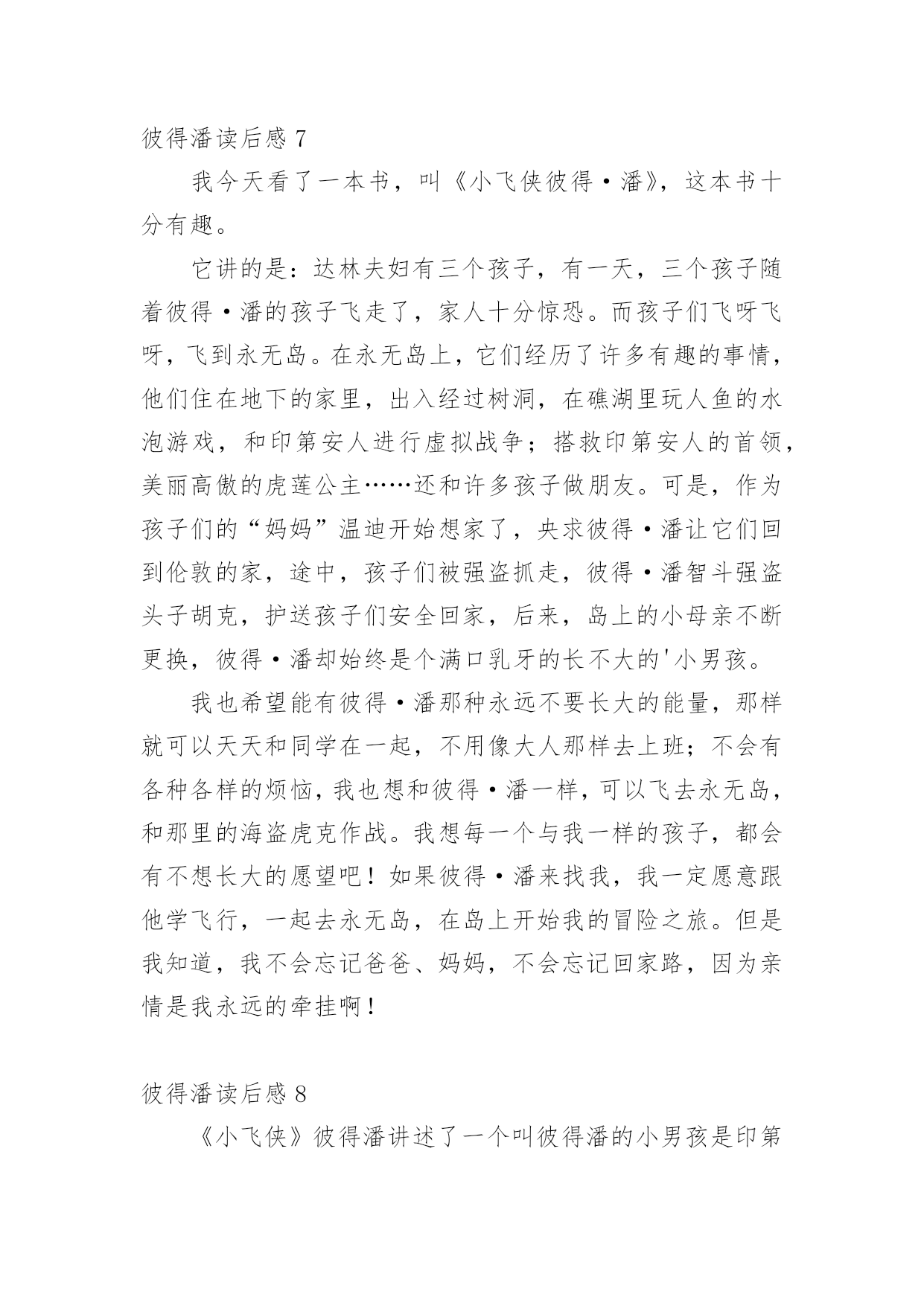 彼得潘读后感 7

我今天看了一本书，叫《小飞侠彼得·潘》，这本书十分有趣。

它讲的是：达林夫妇有三个孩子，有一天，三个孩子随着彼得·潘的孩子飞走了，家人十分惊恐。而孩子们飞呀飞呀，飞到永无岛。在永无岛上，它们经历了许多有趣的事情，他们住在地下的家里，出入经过树洞，在礁湖里玩人鱼的水泡游戏，和印第安人进行虚拟战争；搭救印第安人的首领，美丽高傲的虎莲公主……还和许多孩子做朋友。可是，作为孩子们的“妈妈”温迪开始想家了，央求彼得·潘让它们回到伦敦的家，途中，孩子们被强盗抓走，彼得·潘智斗强盗头子胡克，护送孩子们安全回家，后来，岛上的小母亲不断更换，彼得·潘却始终是个满口乳牙的长不大的'小男孩。

我也希望能有彼得·潘那种永远不要长大的能量，那样就可以天天和同学在一起，不用像大人那样去上班；不会有各种各样的烦恼，我也想和彼得·潘一样，可以飞去永无岛，和那里的海盗虎克作战。我想每一个与我一样的孩子，都会有不想长大的愿望吧！如果彼得·潘来找我，我一定愿意跟他学飞行，一起去永无岛，在岛上开始我的冒险之旅。但是我知道，我不会忘记爸爸、妈妈，不会忘记回家路，因为亲情是我永远的牵挂啊！

彼得潘读后感 8

《小飞侠》彼得潘讲述了一个叫彼得潘的小男孩是印第